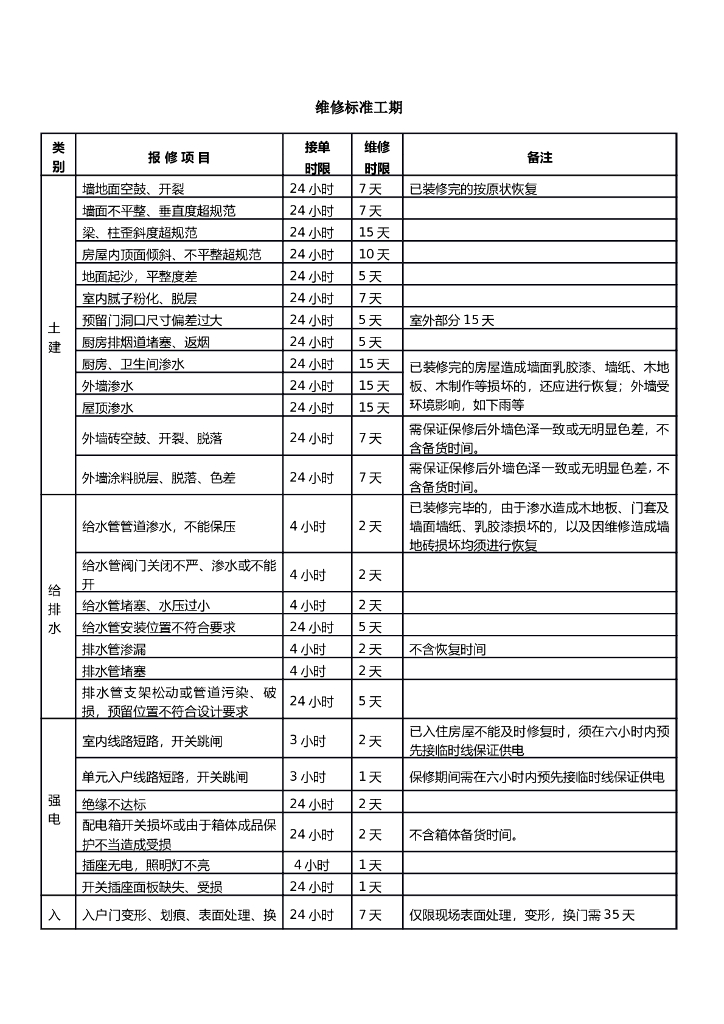 维修标准工期

| 类别 | 报 修 项 目 | 接单时限 | 维修时限 | 备注 |
|---|---|---|---|---|
| 土建 | 墙地面空鼓、开裂 | 24 小时 | 7 天 | 已装修完的按原状恢复 |
| | 墙面不平整、垂直度超规范 | 24 小时 | 7 天 | |
| | 梁、柱歪斜度超规范 | 24 小时 | 15 天 | |
| | 房屋内顶面倾斜、不平整超规范 | 24 小时 | 10 天 | |
| | 地面起沙，平整度差 | 24 小时 | 5 天 | |
| | 室内腻子粉化、脱层 | 24 小时 | 7 天 | |
| | 预留门洞口尺寸偏差过大 | 24 小时 | 5 天 | 室外部分 15 天 |
| | 厨房排烟道堵塞、返烟 | 24 小时 | 5 天 | |
| | 厨房、卫生间渗水 | 24 小时 | 15 天 | 已装修完的房屋造成墙面乳胶漆、墙纸、木地板、木制作等损坏的，还应进行恢复；外墙受环境影响，如下雨等 |
| | 外墙渗水 | 24 小时 | 15 天 | |
| | 屋顶渗水 | 24 小时 | 15 天 | |
| | 外墙砖空鼓、开裂、脱落 | 24 小时 | 7 天 | 需保证保修后外墙色泽一致或无明显色差，不含备货时间。 |
| | 外墙涂料脱层、脱落、色差 | 24 小时 | 7 天 | 需保证保修后外墙色泽一致或无明显色差，不含备货时间。 |
| 给排水 | 给水管管道渗水，不能保压 | 4 小时 | 2 天 | 已装修完毕的，由于渗水造成木地板、门套及墙面墙纸、乳胶漆损坏的，以及因维修造成墙地砖损坏均须进行恢复 |
| | 给水管阀门关闭不严、渗水或不能开 | 4 小时 | 2 天 | |
| | 给水管堵塞、水压过小 | 4 小时 | 2 天 | |
| | 给水管安装位置不符合要求 | 24 小时 | 5 天 | |
| | 排水管渗漏 | 4 小时 | 2 天 | 不含恢复时间 |
| | 排水管堵塞 | 4 小时 | 2 天 | |
| | 排水管支架松动或管道污染、破损，预留位置不符合设计要求 | 24 小时 | 5 天 | |
| 强电 | 室内线路短路，开关跳闸 | 3 小时 | 2 天 | 已入住房屋不能及时修复时，须在六小时内预先接临时线保证供电 |
| | 单元入户线路短路，开关跳闸 | 3 小时 | 1 天 | 保修期间需在六小时内预先接临时线保证供电 |
| | 绝缘不达标 | 24 小时 | 2 天 | |
| | 配电箱开关损坏或由于箱体成品保护不当造成受损 | 24 小时 | 2 天 | 不含箱体备货时间。 |
| | 插座无电，照明灯不亮 | 4 小时 | 1 天 | |
| | 开关插座面板缺失、受损 | 24 小时 | 1 天 | |
| 入 | 入户门变形、划痕、表面处理、换 | 24 小时 | 7 天 | 仅限现场表面处理，变形，换门需 35 天 |